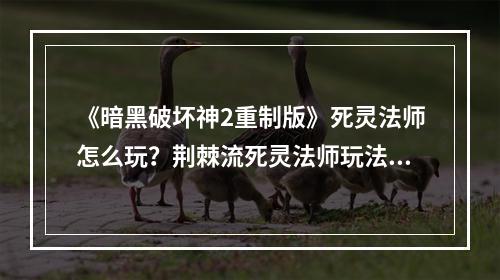 《暗黑破坏神2重制版》死灵法师怎么玩？荆棘流死灵法师玩法...